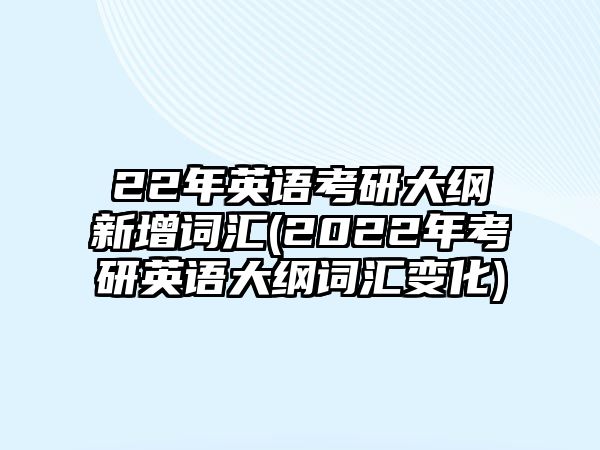 22年英语考研大纲新增词汇(2022年考研英语大纲词汇变化)